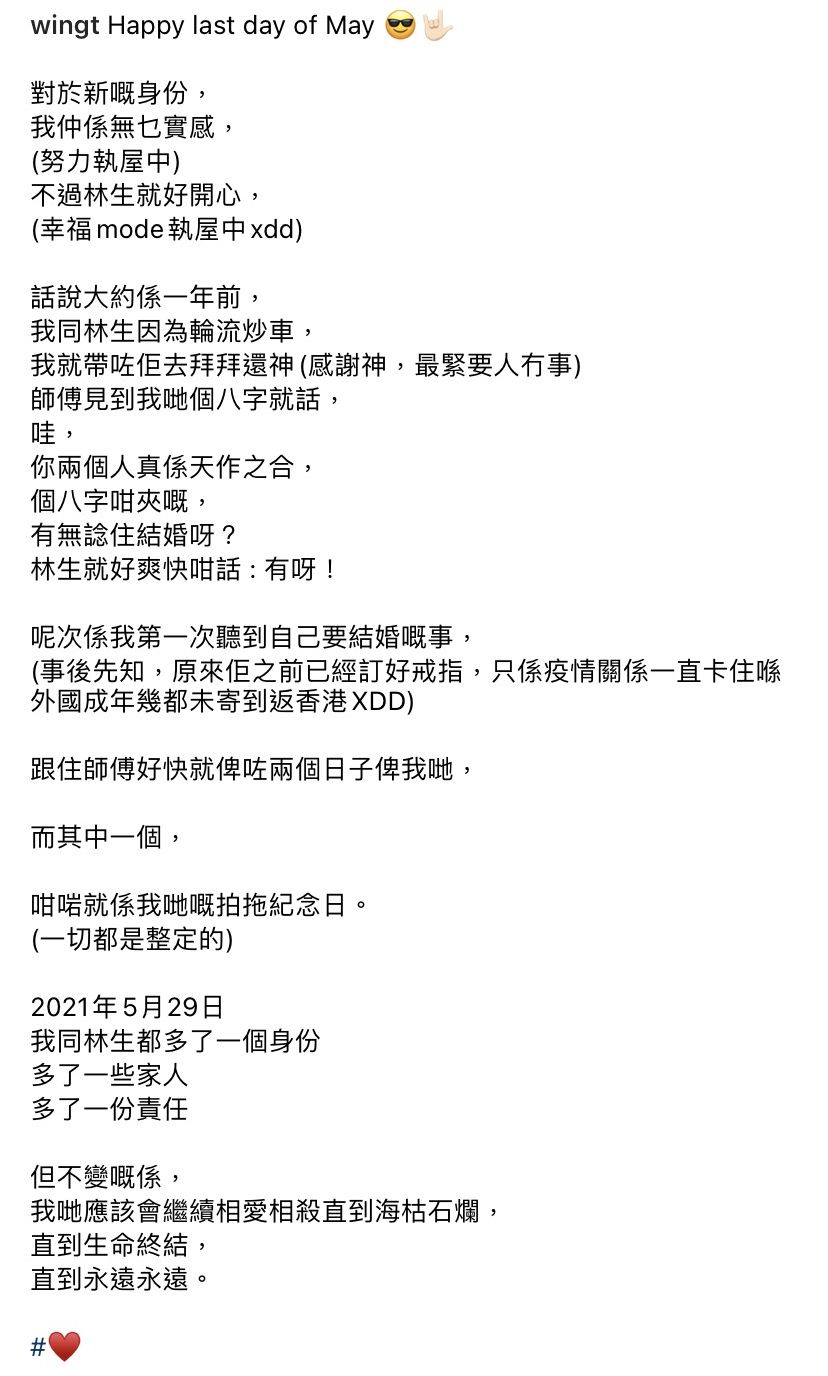 wingt Happy last day of May 😎🤟🏻

對於新嘅身份，
我仲係無乜實感，
(努力執屋中)
不過林生就好開心，
(幸福 mode 執屋中 xdd)

話說大約係一年前，
我同林生因為輪流炒車，
我就帶咗佢去拜拜還神 (感謝神，最緊要人冇事)
師傅見到我哋個八字就話，
哇，
你兩個人真係天作之合，
個八字咁夾嘅，
有無諗住結婚呀？
林生就好爽快咁話：有呀！

呢次係我第一次聽到自己要結婚嘅事，
(事後先知，原來佢之前已經訂好戒指，只係疫情關係一直卡住喺外國成年幾都未寄到返香港 XDD)

跟住師傅好快就俾咗兩個日子俾我哋，

而其中一個，

咁啱就係我哋嘅拍拖紀念日。
(一切都是整定的)

2021年5月29日
我同林生都多了一個身份
多了一些家人
多了一份責任

但不變嘅係，
我哋應該會繼續相愛相殺直到海枯石爛，
直到生命終結，
直到永遠永遠。

#❤️